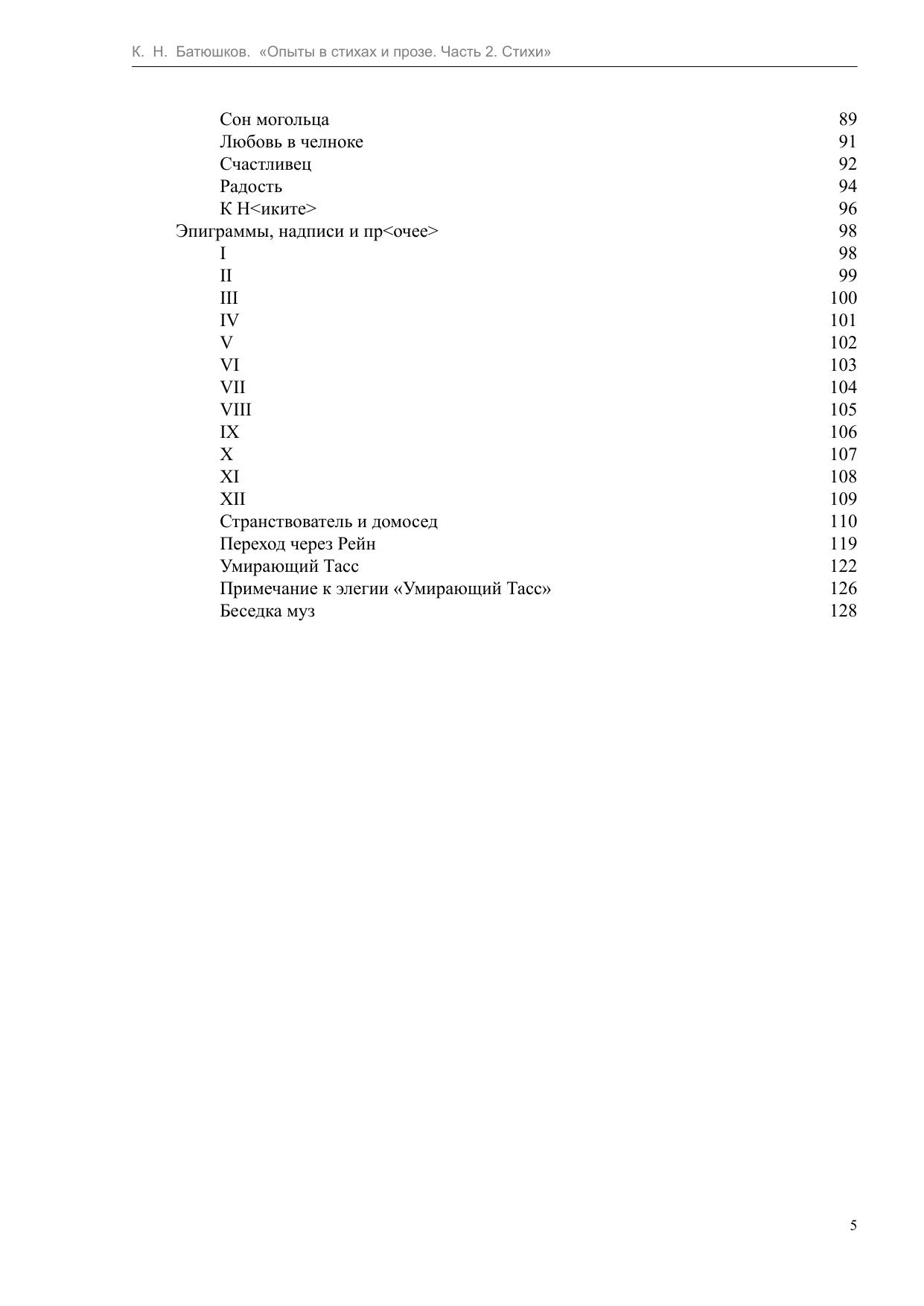 К. Н. Батюшков. «Опыты в стихах и прозе. Часть 2. Стихи»

Сон могольца 89
Любовь в челноке 91
Счастливец 92
Радость 94
К Н<иките> 96
Эпиграммы, надписи и пр<очее> 98
I 98
II 99
III 100
IV 101
V 102
VI 103
VII 104
VIII 105
IX 106
X 107
XI 108
XII 109
Странствователь и домосед 110
Переход через Рейн 119
Умирающий Тасс 122
Примечание к элегии «Умирающий Тасс» 126
Беседка муз 128

5